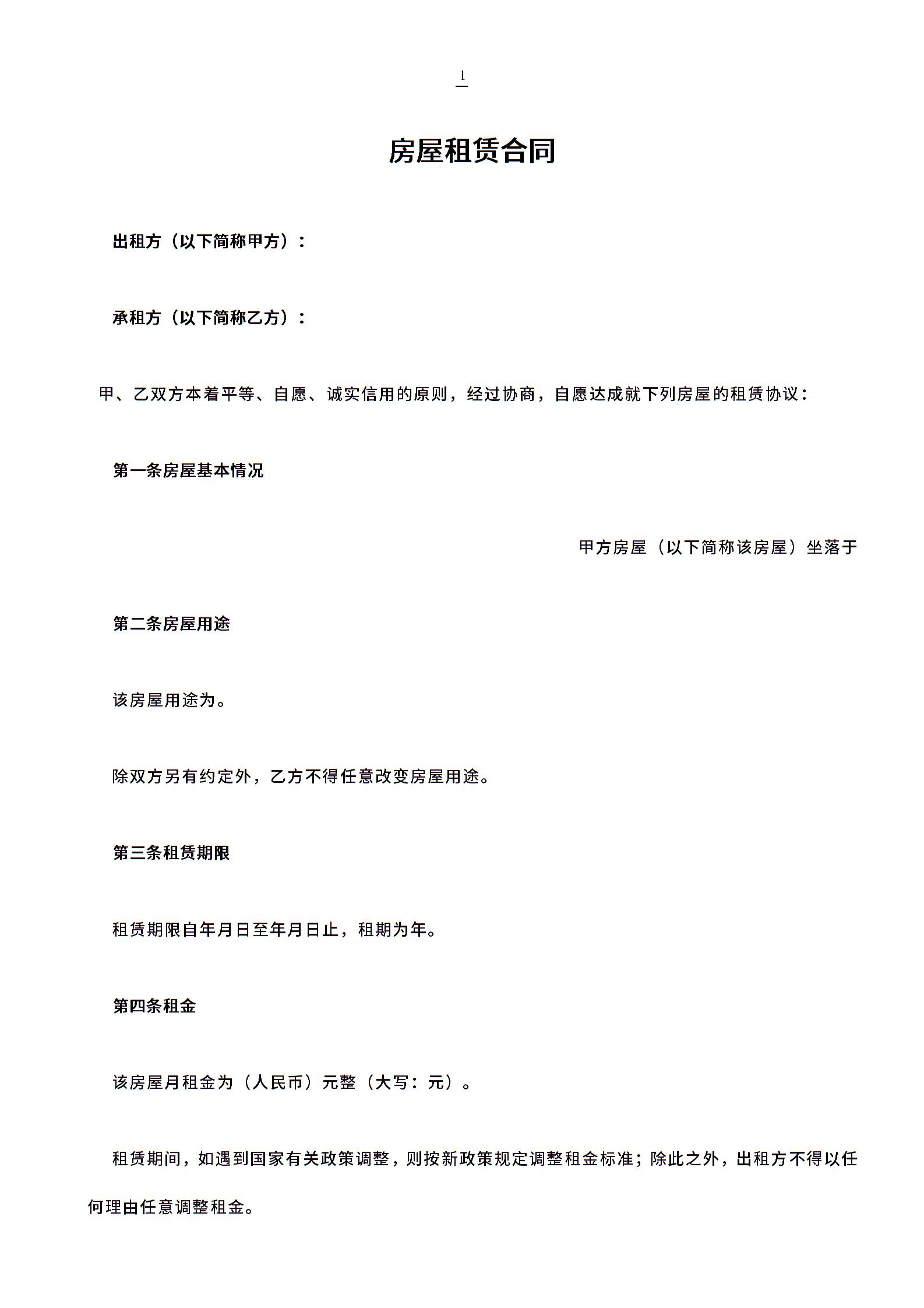 1

房屋租赁合同

出租方（以下简称甲方）：

承租方（以下简称乙方）：

甲、乙双方本着平等、自愿、诚实信用的原则，经过协商，自愿达成就下列房屋的租赁协议：

第一条房屋基本情况

甲方房屋（以下简称该房屋）坐落于

第二条房屋用途

该房屋用途为。

除双方另有约定外，乙方不得任意改变房屋用途。

第三条租赁期限

租赁期限自年月日至年月日止，租期为年。

第四条租金

该房屋月租金为（人民币）元整（大写：元）。

租赁期间，如遇到国家有关政策调整，则按新政策规定调整租金标准；除此之外，出租方不得以任何理由任意调整租金。